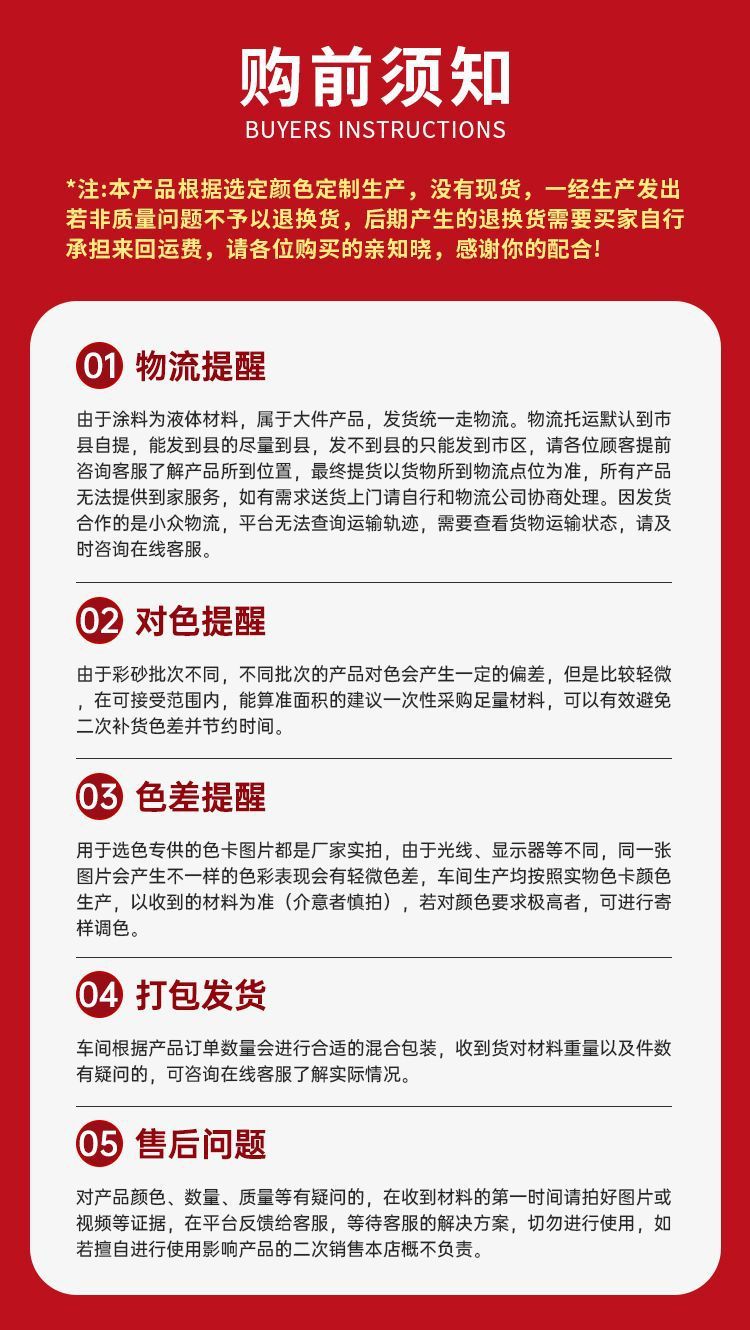 购前须知
BUYERS INSTRUCTIONS

*注:本产品根据选定颜色定制生产，没有现货，一经生产发出若非质量问题不予以退换货，后期产生的退换货需要买家自行承担来回运费，请各位购买的亲知晓，感谢你的配合!

01 物流提醒

由于涂料为液体材料，属于大件产品，发货统一走物流。物流托运默认到市县自提，能发到县的尽量到县，发不到县的只能发到市区，请各位顾客提前咨询客服了解产品所到位置，最终提货以货物所到物流点位为准，所有产品无法提供到家服务，如有需求送货上门请自行和物流公司协商处理。因发货合作的是小众物流，平台无法查询运输轨迹，需要查看货物运输状态，请及时咨询在线客服。

02 对色提醒

由于彩砂批次不同，不同批次的产品对色会产生一定的偏差，但是比较轻微，在可接受范围内，能算准面积的建议一次性采购足量材料，可以有效避免二次补货色差并节约时间。

03 色差提醒

用于选色专供的色卡图片都是厂家实拍，由于光线、显示器等不同，同一张图片会产生不一样的色彩表现会有轻微色差，车间生产均按照实物色卡颜色生产，以收到的材料为准（介意者慎拍），若对颜色要求极高者，可进行寄样调色。

04 打包发货

车间根据产品订单数量会进行合适的混合包装，收到货对材料重量以及件数有疑问的，可咨询在线客服了解实际情况。

05 售后问题

对产品颜色、数量、质量等有疑问的，在收到材料的第一时间请拍好图片或视频等证据，在平台反馈给客服，等待客服的解决方案，切勿进行使用，如若擅自进行使用影响产品的二次销售本店概不负责。